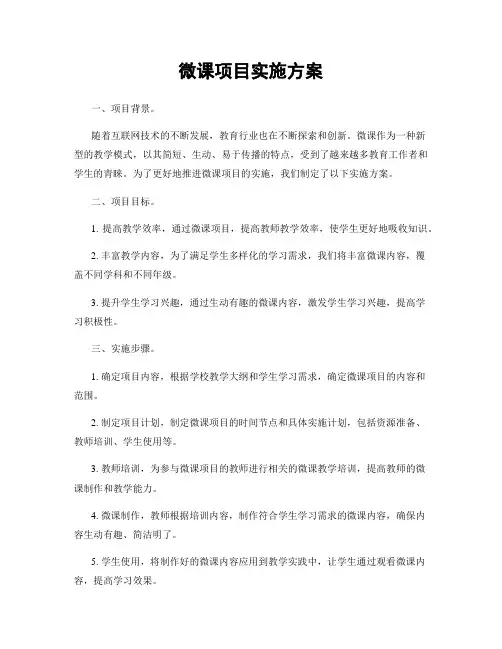 微课项目实施方案

一、项目背景。

随着互联网技术的不断发展，教育行业也在不断探索和创新。微课作为一种新型的教学模式，以其简短、生动、易于传播的特点，受到了越来越多教育工作者和学生的青睐。为了更好地推进微课项目的实施，我们制定了以下实施方案。

二、项目目标。

1. 提高教学效率，通过微课项目，提高教师教学效率，使学生更好地吸收知识。

2. 丰富教学内容，为了满足学生多样化的学习需求，我们将丰富微课内容，覆盖不同学科和不同年级。

3. 提升学生学习兴趣，通过生动有趣的微课内容，激发学生学习兴趣，提高学习积极性。

三、实施步骤。

1. 确定项目内容，根据学校教学大纲和学生学习需求，确定微课项目的内容和范围。

2. 制定项目计划，制定微课项目的时间节点和具体实施计划，包括资源准备、教师培训、学生使用等。

3. 教师培训，为参与微课项目的教师进行相关的微课教学培训，提高教师的微课制作和教学能力。

4. 微课制作，教师根据培训内容，制作符合学生学习需求的微课内容，确保内容生动有趣、简洁明了。

5. 学生使用，将制作好的微课内容应用到教学实践中，让学生通过观看微课内容，提高学习效果。